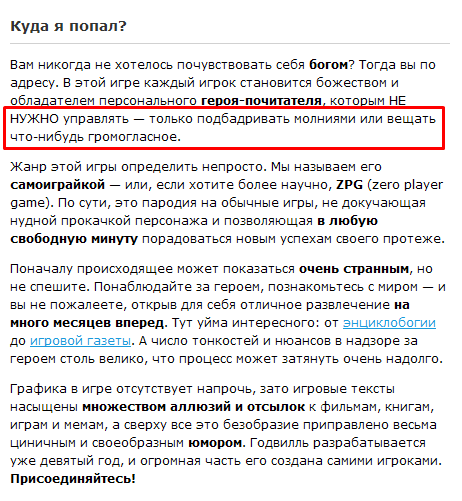 Куда я попал?

Вам никогда не хотелось почувствовать себя богом? Тогда вы по адресу. В этой игре каждый игрок становится божеством и обладателем персонального героя-почитателя, которым НЕ НУЖНО управлять — только подбадривать молниями или вещать что-нибудь громогласное.

Жанр этой игры определить непросто. Мы называем его самоиграйкой — или, если хотите более научно, ZPG (zero player game). По сути, это пародия на обычные игры, не докучающая нудной прокачкой персонажа и позволяющая в любую свободную минуту порадоваться новым успехам своего протеже.

Поначалу происходящее может показаться очень странным, но не спешите. Понаблюдайте за героем, познакомьтесь с миром — и вы не пожалеете, открыв для себя отличное развлечение на много месяцев вперед. Тут уйма интересного: от энциклобогии до игровой газеты. А число тонкостей и нюансов в надзоре за героем столь велико, что процесс может затянуть очень надолго.

Графика в игре отсутствует напрочь, зато игровые тексты насыщены множеством аллюзий и отсылок к фильмам, книгам, играм и мемам, а сверху все это безобразие приправлено весьма циничным и своеобразным юмором. Годвилль разрабатывается уже девятый год, и огромная часть его создана самими игроками. Присоединяйтесь!